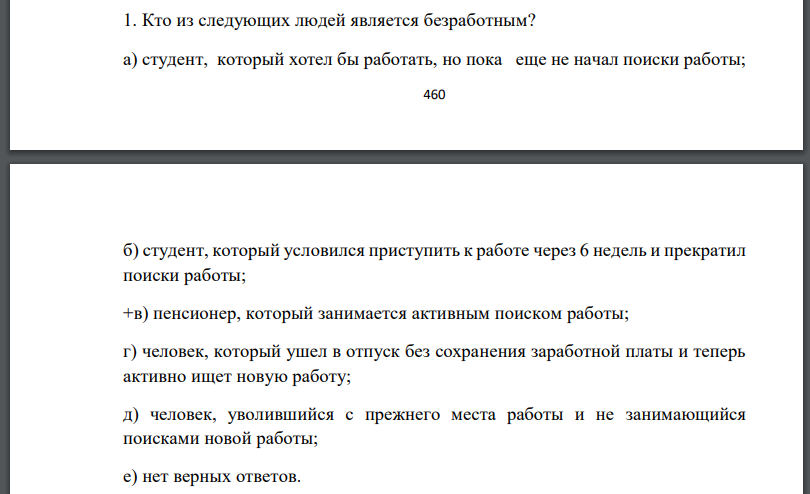 1. Кто из следующих людей является безработным?

а) студент, который хотел бы работать, но пока еще не начал поиски работы;

460

б) студент, который условился приступить к работе через 6 недель и прекратил поиски работы;

+в) пенсионер, который занимается активным поиском работы;

г) человек, который ушел в отпуск без сохранения заработной платы и теперь активно ищет новую работу;

д) человек, уволившийся с прежнего места работы и не занимающийся поисками новой работы;

е) нет верных ответов.